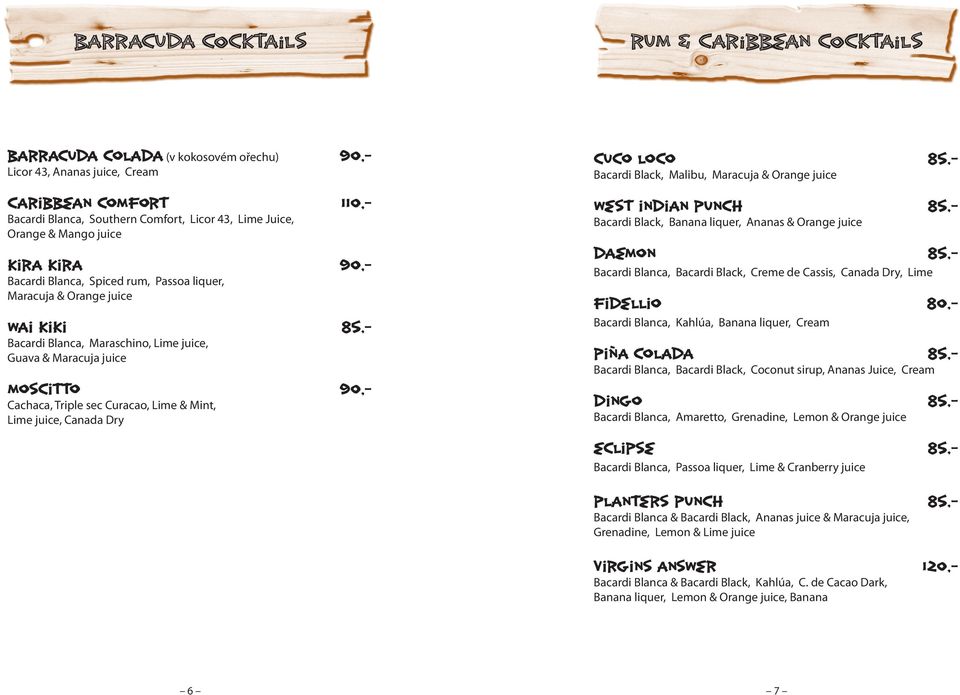 BARRACUDA COCKTAILS

BARRACUDA COLADA (v kokosovém ořechu) 90.-
Licor 43, Ananas juice, Cream

CARIBBEAN COMFORT 110.-
Bacardi Blanca, Southern Comfort, Licor 43, Lime Juice, Orange & Mango juice

KIRA KIRA 90.-
Bacardi Blanca, Spiced rum, Passoa liquer, Maracuja & Orange juice

WAI KIKI 85.-
Bacardi Blanca, Maraschino, Lime juice, Guava & Maracuja juice

MOSCITTO 90.-
Cachaca, Triple sec Curacao, Lime & Mint, Lime juice, Canada Dry

– 6 –

RUM & CARIBBEAN COCKTAILS

CUCO LOCO 85.-
Bacardi Black, Malibu, Maracuja & Orange juice

WEST INDIAN PUNCH 85.-
Bacardi Black, Banana liquer, Ananas & Orange juice

DAEMON 85.-
Bacardi Blanca, Bacardi Black, Creme de Cassis, Canada Dry, Lime

FIDELLIO 80.-
Bacardi Blanca, Kahlúa, Banana liquer, Cream

PIÑA COLADA 85.-
Bacardi Blanca, Bacardi Black, Coconut sirup, Ananas Juice, Cream

DINGO 85.-
Bacardi Blanca, Amaretto, Grenadine, Lemon & Orange juice

ECLIPSE 85.-
Bacardi Blanca, Passoa liquer, Lime & Cranberry juice

PLANTERS PUNCH 85.-
Bacardi Blanca & Bacardi Black, Ananas juice & Maracuja juice, Grenadine, Lemon & Lime juice

VIRGINS ANSWER 120.-
Bacardi Blanca & Bacardi Black, Kahlúa, C. de Cacao Dark, Banana liquer, Lemon & Orange juice, Banana

– 7 –